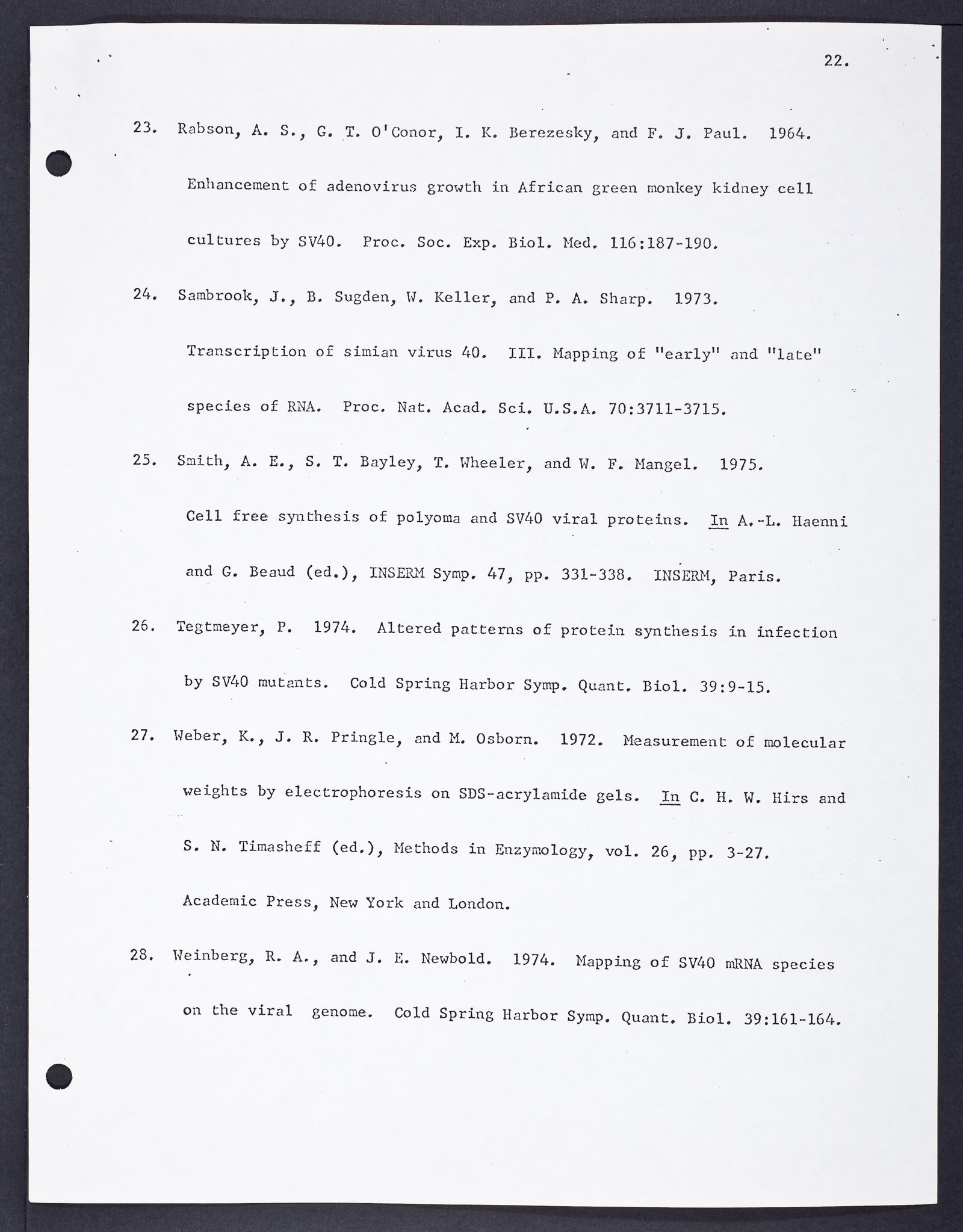 22.

23. Rabson, A. S., G. T. O'Conor, I. K. Berezesky, and F. J. Paul. 1964. Enhancement of adenovirus growth in African green monkey kidney cell cultures by SV40. Proc. Soc. Exp. Biol. Med. 116:187-190.

24. Sambrook, J., B. Sugden, W. Keller, and P. A. Sharp. 1973. Transcription of simian virus 40. III. Mapping of "early" and "late" species of RNA. Proc. Nat. Acad. Sci. U.S.A. 70:3711-3715.

25. Smith, A. E., S. T. Bayley, T. Wheeler, and W. F. Mangel. 1975. Cell free synthesis of polyoma and SV40 viral proteins. In A.-L. Haenni and G. Beaud (ed.), INSERM Symp. 47, pp. 331-338. INSERM, Paris.

26. Tegtmeyer, P. 1974. Altered patterns of protein synthesis in infection by SV40 mutants. Cold Spring Harbor Symp. Quant. Biol. 39:9-15.

27. Weber, K., J. R. Pringle, and M. Osborn. 1972. Measurement of molecular weights by electrophoresis on SDS-acrylamide gels. In C. H. W. Hirs and S. N. Timasheff (ed.), Methods in Enzymology, vol. 26, pp. 3-27. Academic Press, New York and London.

28. Weinberg, R. A., and J. E. Newbold. 1974. Mapping of SV40 mRNA species on the viral genome. Cold Spring Harbor Symp. Quant. Biol. 39:161-164.